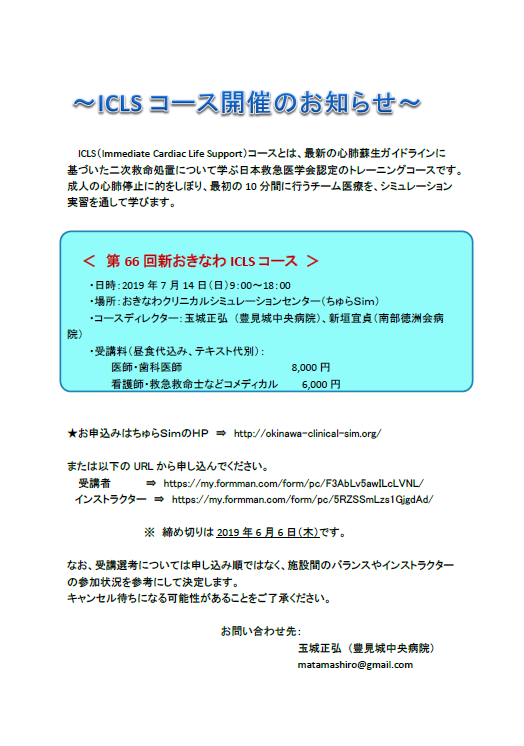 ～ICLS コース開催のお知らせ～

ICLS（Immediate Cardiac Life Support）コースとは、最新の心肺蘇生ガイドラインに基づいた二次救命処置について学ぶ日本救急医学会認定のトレーニングコースです。成人の心肺停止に的をしぼり、最初の 10 分間に行うチーム医療を、シミュレーション実習を通して学びます。

＜ 第 66 回新おきなわ ICLS コース ＞

・日時：2019 年 7 月 14 日（日）9:00～18:00
・場所：おきなわクリニカルシミュレーションセンター（ちゅらSim）
・コースディレクター：玉城正弘 （豊見城中央病院）、新垣宜貞（南部徳洲会病院）
・受講料（昼食代込み、テキスト代別）：
医師・歯科医師 8,000 円
看護師・救急救命士などコメディカル 6,000 円

★お申込みはちゅらSimのHP ⇒ http://okinawa-clinical-sim.org/

または以下の URL から申し込んでください。
受講者 ⇒ https://my.formman.com/form/pc/F3AbLv5awILcLVNL/
インストラクター ⇒ https://my.formman.com/form/pc/5RZSSmLzs1GjgdAd/

※ 締め切りは 2019 年 6 月 6 日（木）です。

なお、受講選考については申し込み順ではなく、施設間のバランスやインストラクターの参加状況を参考にして決定します。
キャンセル待ちになる可能性があることをご了承ください。

お問い合わせ先：
玉城正弘 （豊見城中央病院）
matamashiro@gmail.com